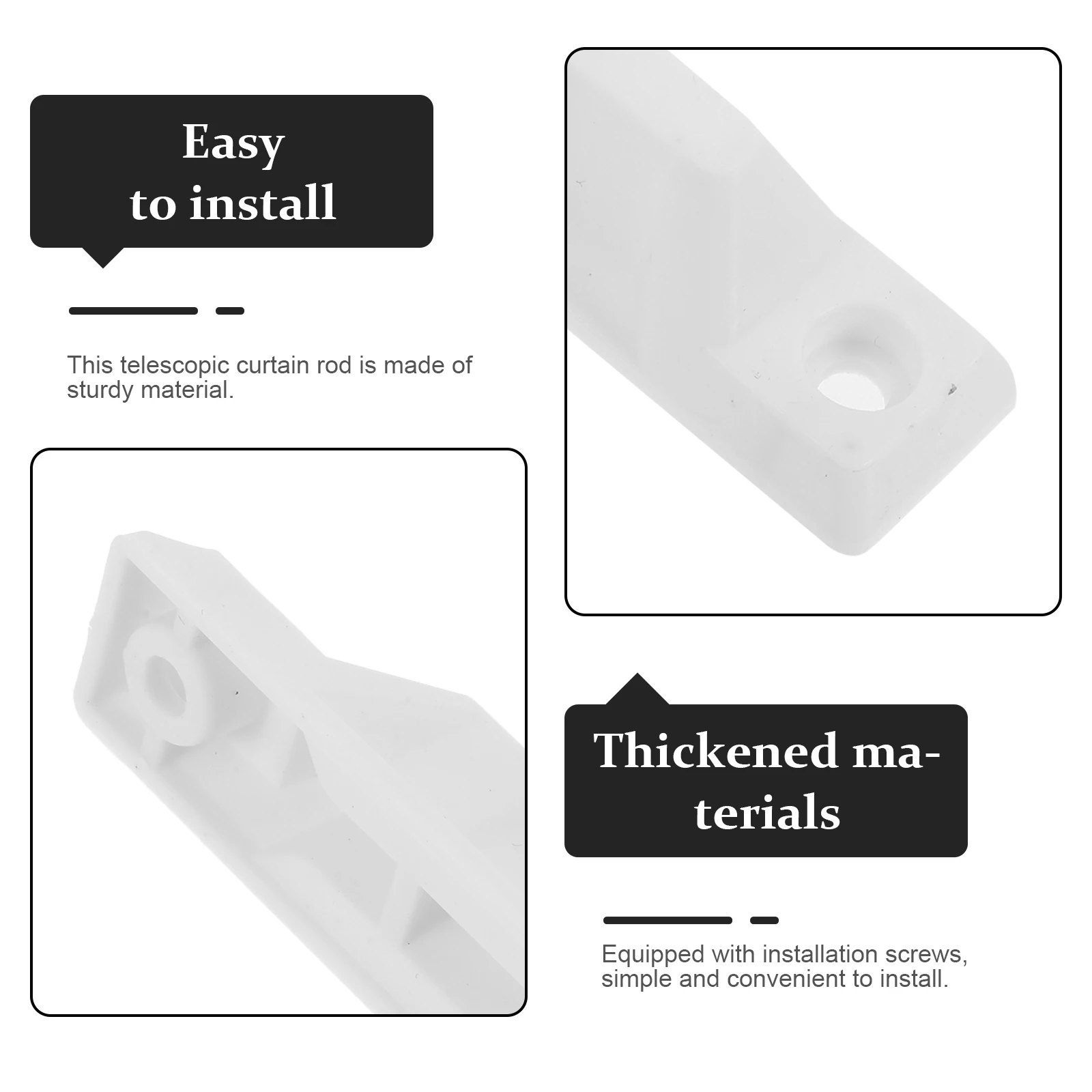 Easy
to install

This telescopic curtain rod is made of sturdy material.

Thickened materials

Equipped with installation screws, simple and convenient to install.